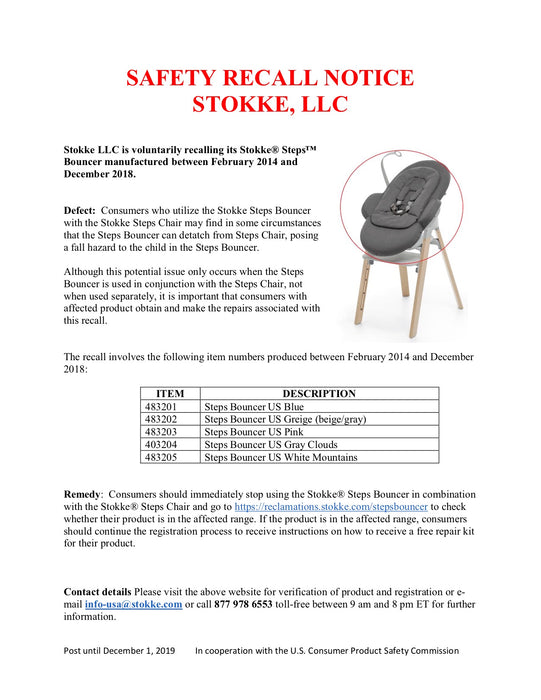 SAFETY RECALL NOTICE
STOKKE, LLC

Stokke LLC is voluntarily recalling its Stokke® Steps™ Bouncer manufactured between February 2014 and December 2018.

Defect: Consumers who utilize the Stokke Steps Bouncer with the Stokke Steps Chair may find in some circumstances that the Steps Bouncer can detatch from Steps Chair, posing a fall hazard to the child in the Steps Bouncer.

Although this potential issue only occurs when the Steps Bouncer is used in conjunction with the Steps Chair, not when used separately, it is important that consumers with affected product obtain and make the repairs associated with this recall.

The recall involves the following item numbers produced between February 2014 and December 2018:

| ITEM | DESCRIPTION |
|---|---|
| 483201 | Steps Bouncer US Blue |
| 483202 | Steps Bouncer US Greige (beige/gray) |
| 483203 | Steps Bouncer US Pink |
| 403204 | Steps Bouncer US Gray Clouds |
| 483205 | Steps Bouncer US White Mountains |

Remedy: Consumers should immediately stop using the Stokke® Steps Bouncer in combination with the Stokke® Steps Chair and go to https://reclamations.stokke.com/stepsbouncer to check whether their product is in the affected range. If the product is in the affected range, consumers should continue the registration process to receive instructions on how to receive a free repair kit for their product.

Contact details Please visit the above website for verification of product and registration or e-mail info-usa@stokke.com or call 877 978 6553 toll-free between 9 am and 8 pm ET for further information.

Post until December 1, 2019 In cooperation with the U.S. Consumer Product Safety Commission